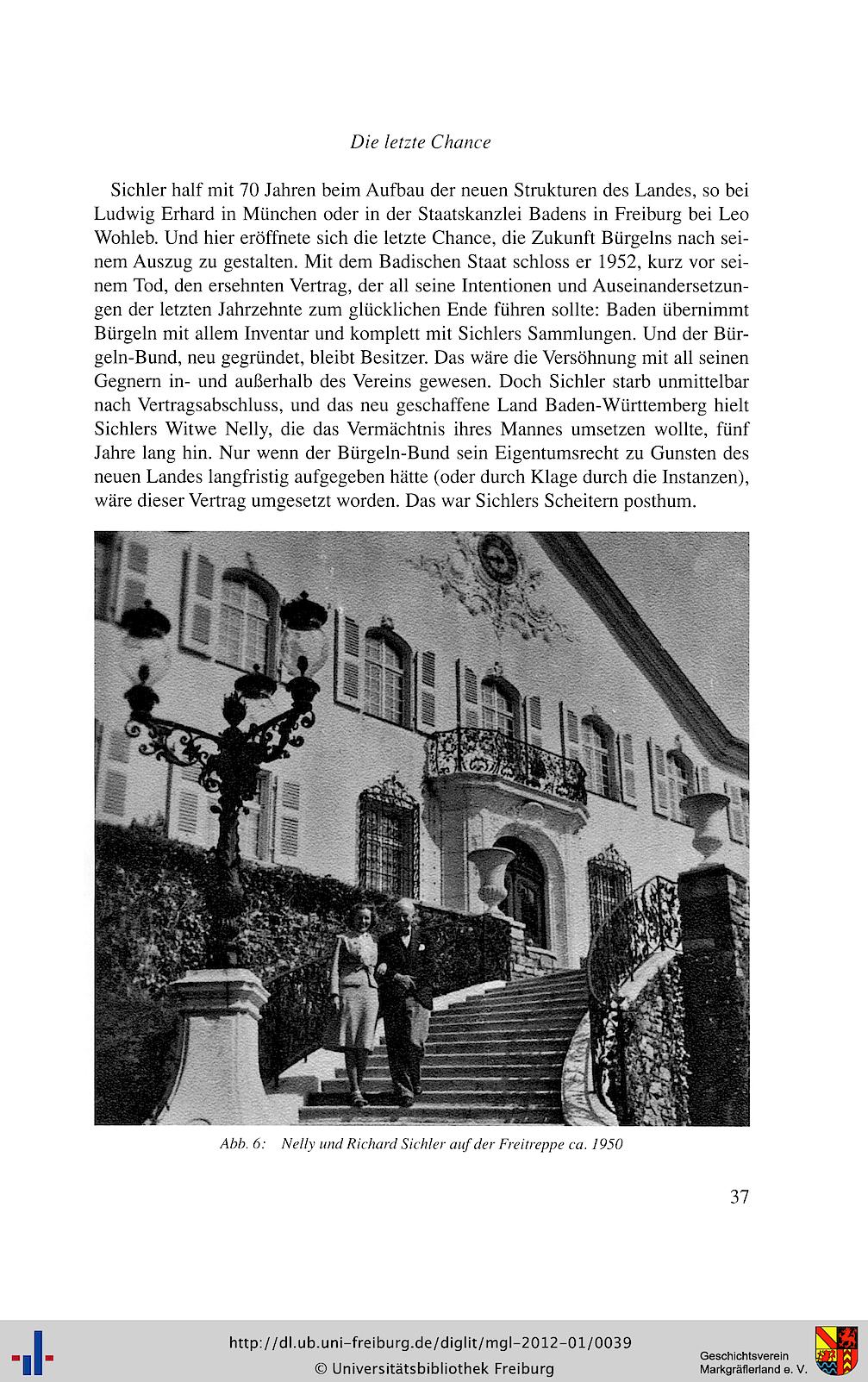 Die letzte Chance

Sichler half mit 70 Jahren beim Aufbau der neuen Strukturen des Landes, so bei Ludwig Erhard in München oder in der Staatskanzlei Badens in Freiburg bei Leo Wohleb. Und hier eröffnete sich die letzte Chance, die Zukunft Bürgelns nach seinem Auszug zu gestalten. Mit dem Badischen Staat schloss er 1952, kurz vor seinem Tod, den ersehnten Vertrag, der all seine Intentionen und Auseinandersetzungen der letzten Jahrzehnte zum glücklichen Ende führen sollte: Baden übernimmt Bürgeln mit allem Inventar und komplett mit Sichlers Sammlungen. Und der Bürgeln-Bund, neu gegründet, bleibt Besitzer. Das wäre die Versöhnung mit all seinen Gegnern in- und außerhalb des Vereins gewesen. Doch Sichler starb unmittelbar nach Vertragsabschluss, und das neu geschaffene Land Baden-Württemberg hielt Sichlers Witwe Nelly, die das Vermächtnis ihres Mannes umsetzen wollte, fünf Jahre lang hin. Nur wenn der Bürgeln-Bund sein Eigentumsrecht zu Gunsten des neuen Landes langfristig aufgegeben hätte (oder durch Klage durch die Instanzen), wäre dieser Vertrag umgesetzt worden. Das war Sichlers Scheitern posthum.

Abb. 6: Nelly und Richard Sichler auf der Freitreppe ca. 1950

37

http://dl.ub.uni-freiburg.de/diglit/mgl-2012-01/0039
© Universitätsbibliothek Freiburg

Geschichtsverein Markgräflerland e. V.